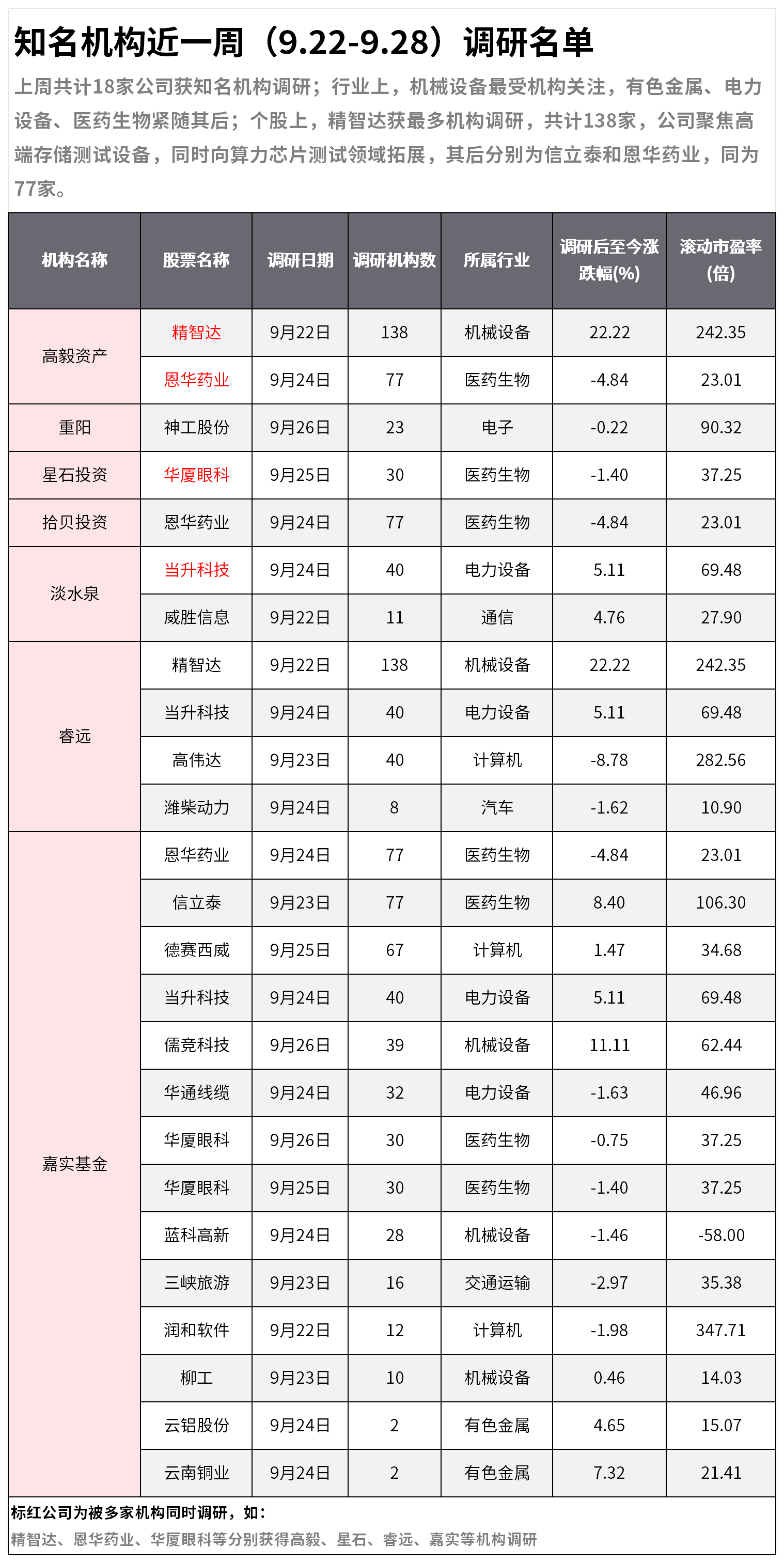 知名机构近一周（9.22-9.28）调研名单

上周共计18家公司获知名机构调研；行业上，机械设备最受机构关注，有色金属、电力设备、医药生物紧随其后；个股上，精智达获最多机构调研，共计138家，公司聚焦高端存储测试设备，同时向算力芯片测试领域拓展，其后分别为信立泰和恩华药业，同为77家。

| 机构名称 | 股票名称 | 调研日期 | 调研机构数 | 所属行业 | 调研后至今涨跌幅(%) | 滚动市盈率(倍) |
|---|---|---|---|---|---|---|
| 高毅资产 | 精智达 | 9月22日 | 138 | 机械设备 | 22.22 | 242.35 |
| | 恩华药业 | 9月24日 | 77 | 医药生物 | -4.84 | 23.01 |
| 重阳 | 神工股份 | 9月26日 | 23 | 电子 | -0.22 | 90.32 |
| 星石投资 | 华厦眼科 | 9月25日 | 30 | 医药生物 | -1.40 | 37.25 |
| 拾贝投资 | 恩华药业 | 9月24日 | 77 | 医药生物 | -4.84 | 23.01 |
| 淡水泉 | 当升科技 | 9月24日 | 40 | 电力设备 | 5.11 | 69.48 |
| | 威胜信息 | 9月22日 | 11 | 通信 | 4.76 | 27.90 |
| 睿远 | 精智达 | 9月22日 | 138 | 机械设备 | 22.22 | 242.35 |
| | 当升科技 | 9月24日 | 40 | 电力设备 | 5.11 | 69.48 |
| | 高伟达 | 9月23日 | 40 | 计算机 | -8.78 | 282.56 |
| | 潍柴动力 | 9月24日 | 8 | 汽车 | -1.62 | 10.90 |
| 嘉实基金 | 恩华药业 | 9月24日 | 77 | 医药生物 | -4.84 | 23.01 |
| | 信立泰 | 9月23日 | 77 | 医药生物 | 8.40 | 106.30 |
| | 德赛西威 | 9月25日 | 67 | 计算机 | 1.47 | 34.68 |
| | 当升科技 | 9月24日 | 40 | 电力设备 | 5.11 | 69.48 |
| | 儒竞科技 | 9月26日 | 39 | 机械设备 | 11.11 | 62.44 |
| | 华通线缆 | 9月24日 | 32 | 电力设备 | -1.63 | 46.96 |
| | 华厦眼科 | 9月26日 | 30 | 医药生物 | -0.75 | 37.25 |
| | 华厦眼科 | 9月25日 | 30 | 医药生物 | -1.40 | 37.25 |
| | 蓝科高新 | 9月24日 | 28 | 机械设备 | -1.46 | -58.00 |
| | 三峡旅游 | 9月23日 | 16 | 交通运输 | -2.97 | 35.38 |
| | 润和软件 | 9月22日 | 12 | 计算机 | -1.98 | 347.71 |
| | 柳工 | 9月23日 | 10 | 机械设备 | 0.46 | 14.03 |
| | 云铝股份 | 9月24日 | 2 | 有色金属 | 4.65 | 15.07 |
| | 云南铜业 | 9月24日 | 2 | 有色金属 | 7.32 | 21.41 |

标红公司为被多家机构同时调研，如：
精智达、恩华药业、华厦眼科等分别获得高毅、星石、睿远、嘉实等机构调研